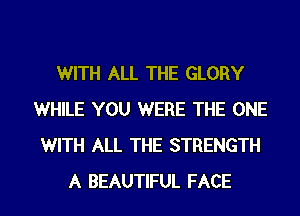 WITH ALL THE GLORY
WHILE YOU WERE THE ONE
WITH ALL THE STRENGTH
A BEAUTIFUL FACE